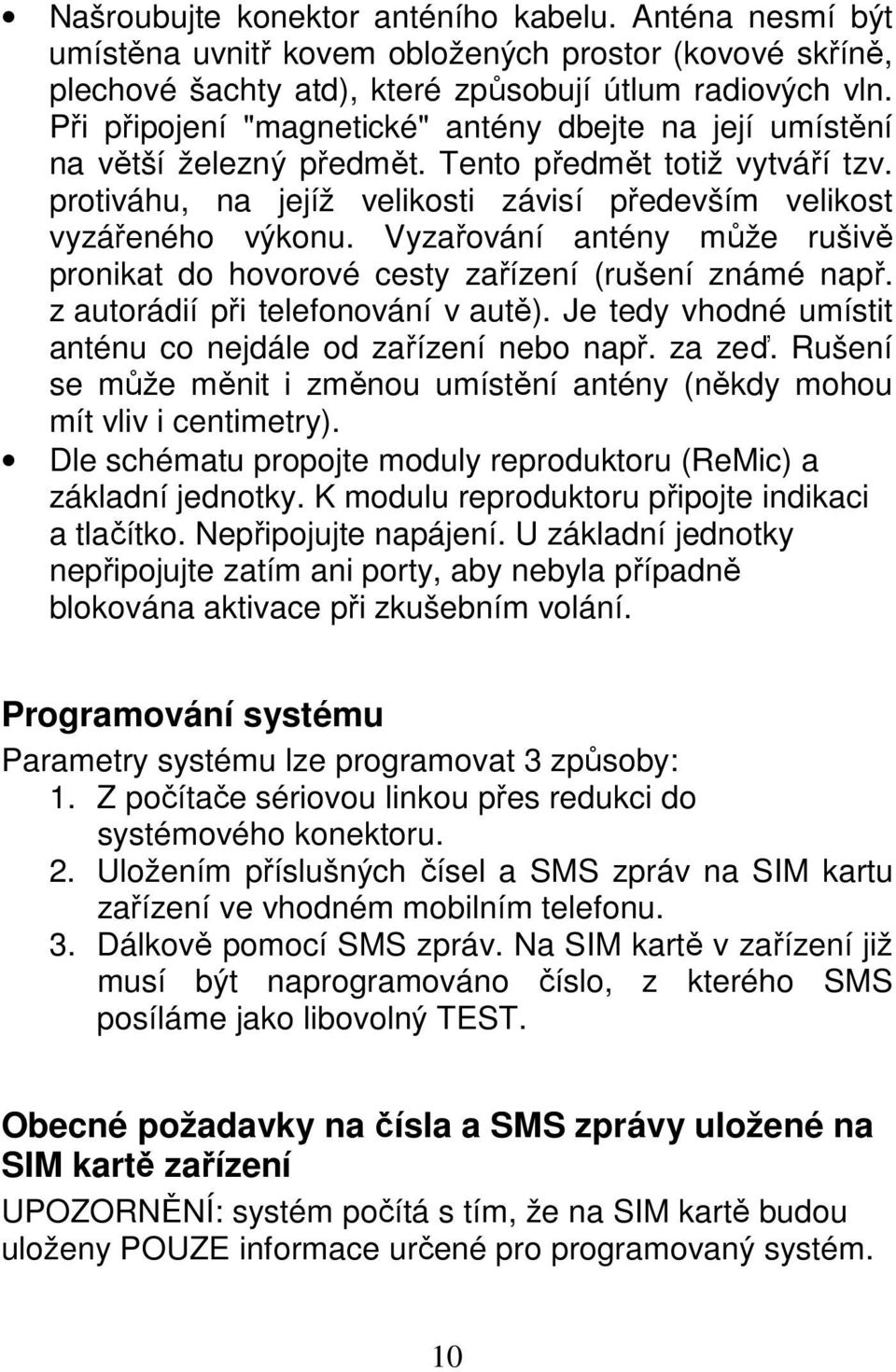 • Našroubujte konektor anténího kabelu. Anténa nesmí být umístěna uvnitř kovem obložených prostor (kovové skříně, plechové šachty atd), které způsobují útlum radiových vln. Při připojení "magnetické" antény dbejte na její umístění na větší železný předmět. Tento předmět totiž vytváří tzv. protiváhu, na jejíž velikosti závisí především velikost vyzářeného výkonu. Vyzařování antény může rušivě pronikat do hovorové cesty zařízení (rušení známé např. z autorádií při telefonování v autě). Je tedy vhodné umístit anténu co nejdále od zařízení nebo např. za zeď. Rušení se může měnit i změnou umístění antény (někdy mohou mít vliv i centimetry).
• Dle schématu propojte moduly reproduktoru (ReMic) a základní jednotky. K modulu reproduktoru připojte indikaci a tlačítko. Nepřipojujte napájení. U základní jednotky nepřipojujte zatím ani porty, aby nebyla případně blokována aktivace při zkušebním volání.

Programování systému
Parametry systému lze programovat 3 způsoby:
1. Z počítače sériovou linkou přes redukci do systémového konektoru.
2. Uložením příslušných čísel a SMS zpráv na SIM kartu zařízení ve vhodném mobilním telefonu.
3. Dálkově pomocí SMS zpráv. Na SIM kartě v zařízení již musí být naprogramováno číslo, z kterého SMS posíláme jako libovolný TEST.

Obecné požadavky na čísla a SMS zprávy uložené na SIM kartě zařízení
UPOZORNĚNÍ: systém počítá s tím, že na SIM kartě budou uloženy POUZE informace určené pro programovaný systém.

10